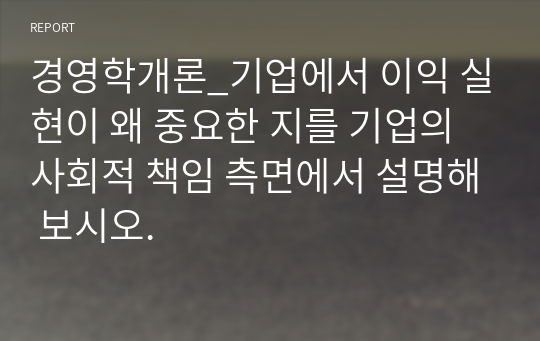 REPORT

경영학개론_기업에서 이익 실현이 왜 중요한 지를 기업의 사회적 책임 측면에서 설명해 보시오.